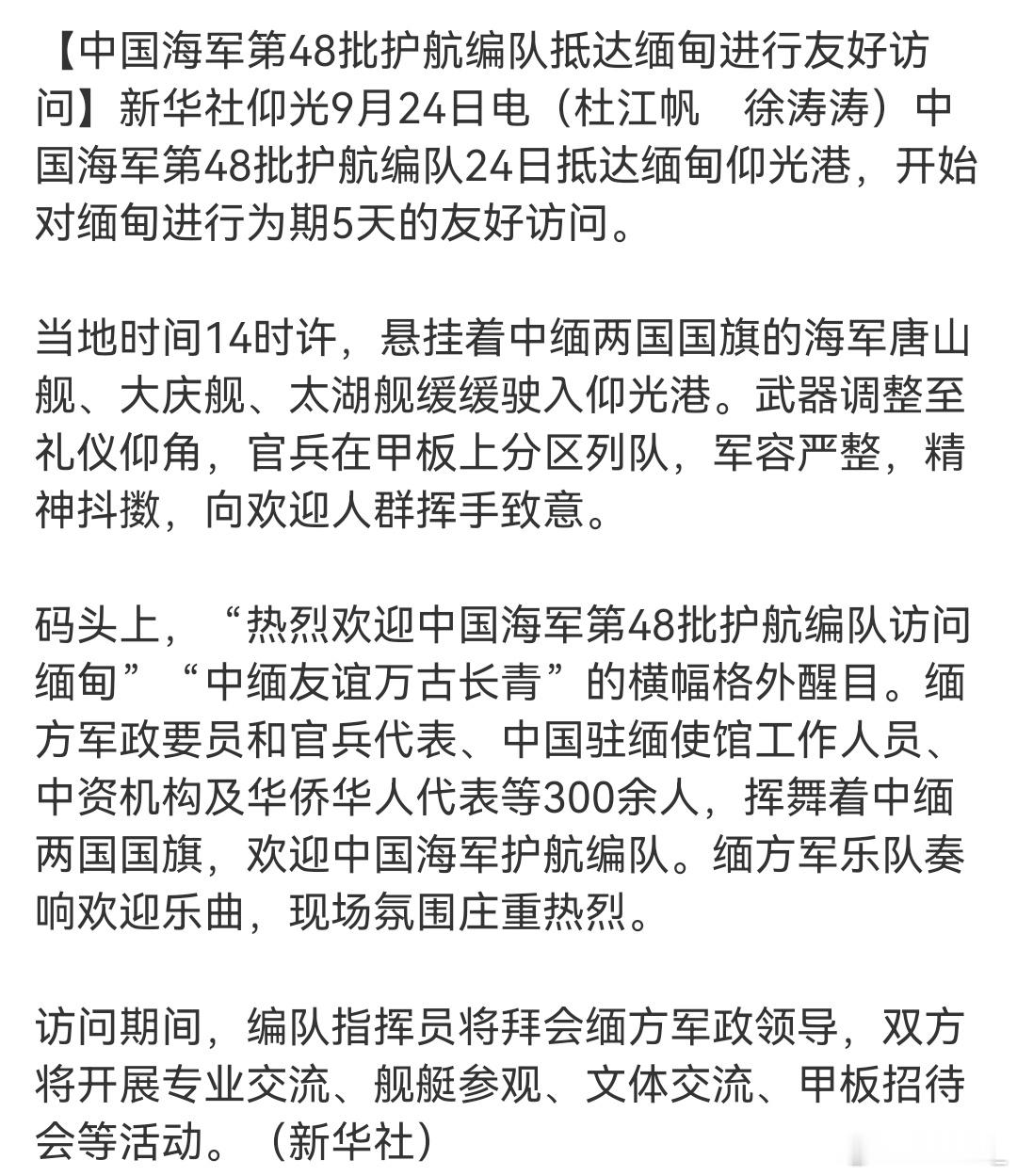 【中国海军第48批护航编队抵达缅甸进行友好访问】新华社仰光9月24日电（杜江帆　徐涛涛）中国海军第48批护航编队24日抵达缅甸仰光港，开始对缅甸进行为期5天的友好访问。

当地时间14时许，悬挂着中缅两国国旗的海军唐山舰、大庆舰、太湖舰缓缓驶入仰光港。武器调整至礼仪仰角，官兵在甲板上分区列队，军容严整，精神抖擞，向欢迎人群挥手致意。

码头上，“热烈欢迎中国海军第48批护航编队访问缅甸”“中缅友谊万古长青”的横幅格外醒目。缅方军政要员和官兵代表、中国驻缅使馆工作人员、中资机构及华侨华人代表等300余人，挥舞着中缅两国国旗，欢迎中国海军护航编队。缅方军乐队奏响欢迎乐曲，现场氛围庄重热烈。

访问期间，编队指挥员将拜会缅方军政领导，双方将开展专业交流、舰艇参观、文体交流、甲板招待会等活动。（新华社）